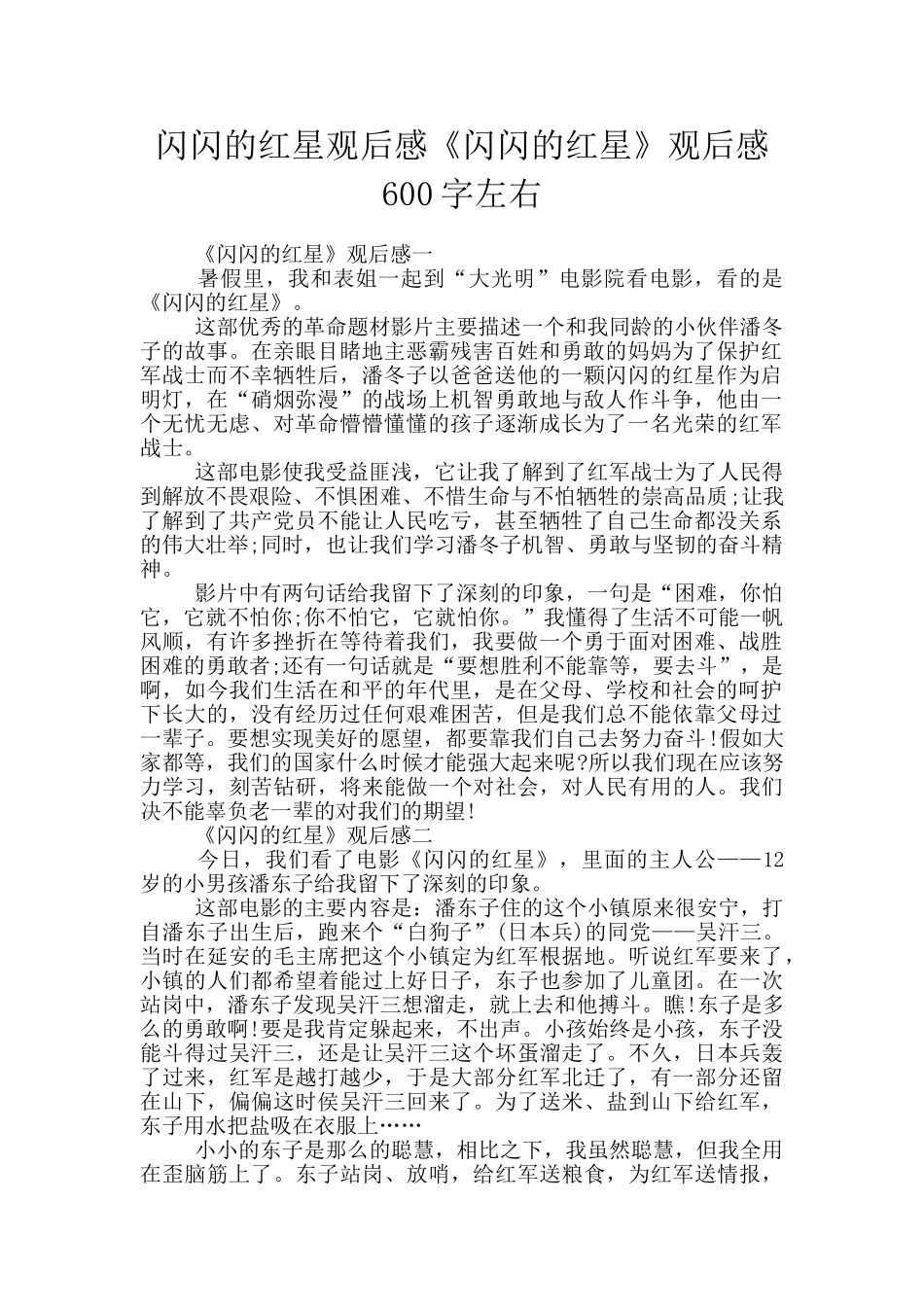 闪闪的红星观后感《闪闪的红星》观后感600字左右

《闪闪的红星》观后感一

暑假里，我和表姐一起到“大光明”电影院看电影，看的是《闪闪的红星》。

这部优秀的革命题材影片主要描述一个和我同龄的小伙伴潘冬子的故事。在亲眼目睹地主恶霸残害百姓和勇敢的妈妈为了保护红军战士而不幸牺牲后，潘冬子以爸爸送他的一颗闪闪的红星作为启明灯，在“硝烟弥漫”的战场上机智勇敢地与敌人作斗争，他由一个无忧无虑、对革命懵懵懂懂的孩子逐渐成长为了一名光荣的红军战士。

这部电影使我受益匪浅，它让我了解到了红军战士为了人民得到解放不畏艰险、不惧困难、不惜生命与不怕牺牲的崇高品质;让我了解到了共产党员不能让人民吃亏，甚至牺牲了自己生命都没关系的伟大壮举;同时，也让我们学习潘冬子机智、勇敢与坚韧的奋斗精神。

影片中有两句话给我留下了深刻的印象，一句是“困难，你怕它，它就不怕你;你不怕它，它就怕你。”我懂得了生活不可能一帆风顺，有许多挫折在等待着我们，我要做一个勇于面对困难、战胜困难的勇敢者;还有一句话就是“要想胜利不能靠等，要去斗”，是啊，如今我们生活在和平的年代里，是在父母、学校和社会的呵护下长大的，没有经历过任何艰难困苦，但是我们总不能依靠父母过一辈子。要想实现美好的愿望，都要靠我们自己去努力奋斗!假如大家都等，我们的国家什么时候才能强大起来呢?所以我们现在应该努力学习，刻苦钻研，将来能做一个对社会，对人民有用的人。我们决不能辜负老一辈的对我们的期望!

《闪闪的红星》观后感二

今日，我们看了电影《闪闪的红星》，里面的主人公——12岁的小男孩潘东子给我留下了深刻的印象。

这部电影的主要内容是：潘东子住的这个小镇原来很安宁，打自潘东子出生后，跑来个“白狗子”(日本兵)的同党——吴汗三。当时在延安的毛主席把这个小镇定为红军根据地。听说红军要来了，小镇的人们都希望着能过上好日子，东子也参加了儿童团。在一次站岗中，潘东子发现吴汗三想溜走，就上去和他搏斗。瞧!东子是多么的勇敢啊!要是我肯定躲起来，不出声。小孩始终是小孩，东子没能斗得过吴汗三，还是让吴汗三这个坏蛋溜走了。不久，日本兵轰了过来，红军是越打越少，于是大部分红军北迁了，有一部分还留在山下，偏偏这时侯吴汗三回来了。为了送米、盐到山下给红军，东子用水把盐吸在衣服上……

小小的东子是那么的聪慧，相比之下，我虽然聪慧，但我全用在歪脑筋上了。东子站岗、放哨，给红军送粮食，为红军送情报，